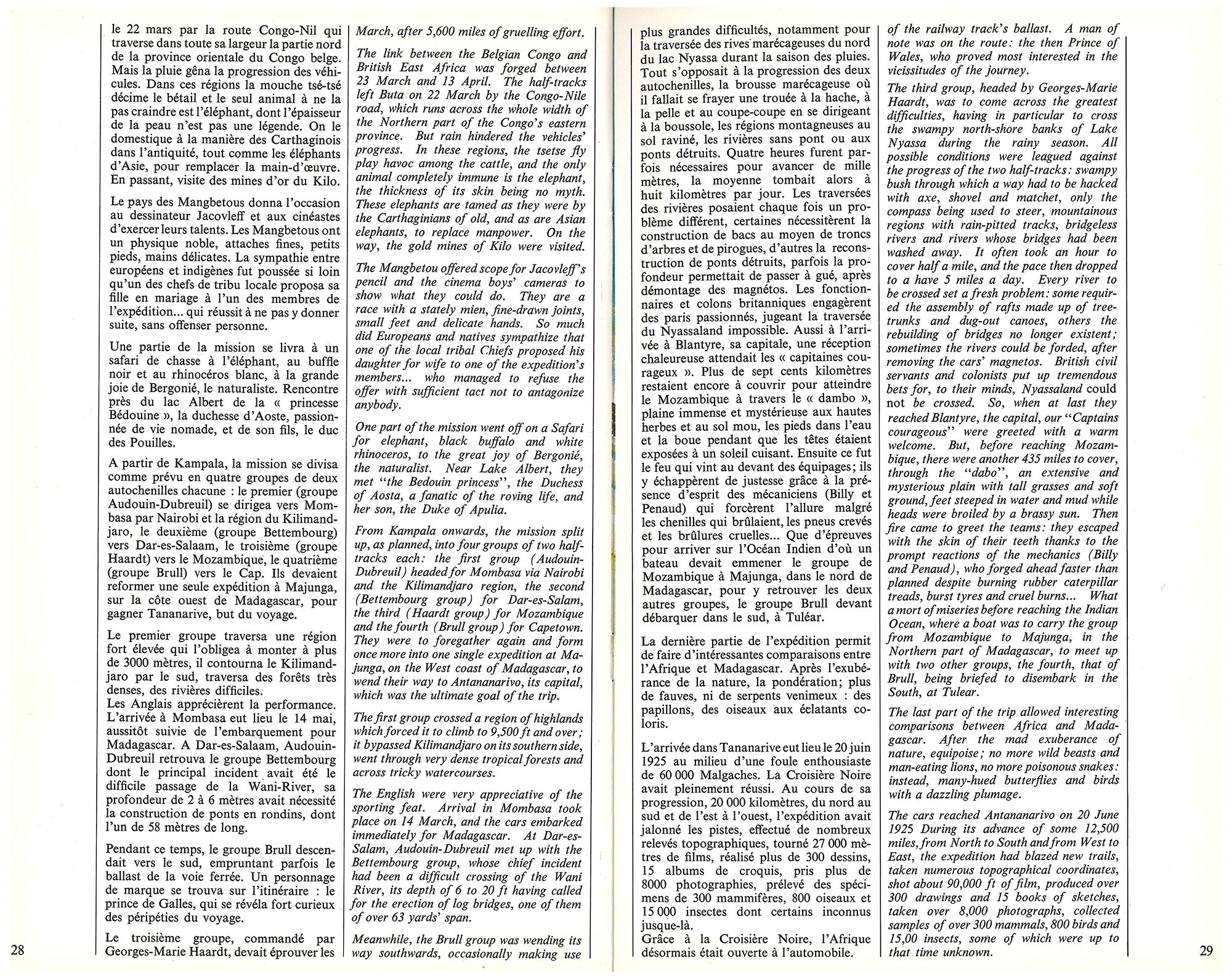 le 22 mars par la route Congo-Nil qui traverse dans toute sa largeur la partie nord de la province orientale du Congo belge. Mais la pluie gêna la progression des véhicules. Dans ces régions la mouche tsé-tsé décime le bétail et le seul animal à ne la pas craindre est l'éléphant, dont l'épaisseur de la peau n'est pas une légende. On le domestique à la manière des Carthaginois dans l'antiquité, tout comme les éléphants d'Asie, pour remplacer la main-d'œuvre. En passant, visite des mines d'or du Kilo.

Le pays des Mangbetous donna l'occasion au dessinateur Jacovleff et aux cinéastes d'exercer leurs talents. Les Mangbetous ont un physique noble, attaches fines, petits pieds, mains délicates. La sympathie entre européens et indigènes fut poussée si loin qu'un des chefs de tribu locale proposa sa fille en mariage à l'un des membres de l'expédition... qui réussit à ne pas y donner suite, sans offenser personne.

Une partie de la mission se livra à un safari de chasse à l'éléphant, au buffle noir et au rhinocéros blanc, à la grande joie de Bergonié, le naturaliste. Rencontre près du lac Albert de la « princesse Bédouine », la duchesse d'Aoste, passionnée de vie nomade, et de son fils, le duc des Pouilles.

A partir de Kampala, la mission se divisa comme prévu en quatre groupes de deux autochenilles chacune : le premier (groupe Audouin-Dubreuil) se dirigea vers Mombasa par Nairobi et la région du Kilimandjaro, le deuxième (groupe Bettembourg) vers Dar-es-Salaam, le troisième (groupe Haardt) vers le Mozambique, le quatrième (groupe Brull) vers le Cap. Ils devaient reformer une seule expédition à Majunga, sur la côte ouest de Madagascar, pour gagner Tananarive, but du voyage.

Le premier groupe traversa une région fort élevée qui l'obligea à monter à plus de 3000 mètres, il contourna le Kilimandjaro par le sud, traversa des forêts très denses, des rivières difficiles.
Les Anglais apprécièrent la performance. L'arrivée à Mombasa eut lieu le 14 mai, aussitôt suivie de l'embarquement pour Madagascar. A Dar-es-Salaam, Audouin-Dubreuil retrouva le groupe Bettembourg dont le principal incident avait été le difficile passage de la Wani-River, sa profondeur de 2 à 6 mètres avait nécessité la construction de ponts en rondins, dont l'un de 58 mètres de long.

Pendant ce temps, le groupe Brull descendait vers le sud, empruntant parfois le ballast de la voie ferrée. Un personnage de marque se trouva sur l'itinéraire : le prince de Galles, qui se révéla fort curieux des péripéties du voyage.

Le troisième groupe, commandé par Georges-Marie Haardt, devait éprouver les

28

March, after 5,600 miles of gruelling effort.

The link between the Belgian Congo and British East Africa was forged between 23 March and 13 April. The half-tracks left Buta on 22 March by the Congo-Nile road, which runs across the whole width of the Northern part of the Congo's eastern province. But rain hindered the vehicles' progress. In these regions, the tsetse fly play havoc among the cattle, and the only animal completely immune is the elephant, the thickness of its skin being no myth. These elephants are tamed as they were by the Carthaginians of old, and as are Asian elephants, to replace manpower. On the way, the gold mines of Kilo were visited.

The Mangbetou offered scope for Jacovleff's pencil and the cinema boys' cameras to show what they could do. They are a race with a stately mien, fine-drawn joints, small feet and delicate hands. So much did Europeans and natives sympathize that one of the local tribal Chiefs proposed his daughter for wife to one of the expedition's members... who managed to refuse the offer with sufficient tact not to antagonize anybody.

One part of the mission went off on a Safari for elephant, black buffalo and white rhinoceros, to the great joy of Bergonié, the naturalist. Near Lake Albert, they met "the Bedouin princess", the Duchess of Aosta, a fanatic of the roving life, and her son, the Duke of Apulia.

From Kampala onwards, the mission split up, as planned, into four groups of two half-tracks each: the first group (Audouin-Dubreuil) headed for Mombasa via Nairobi and the Kilimandjaro region, the second (Bettembourg group) for Dar-es-Salam, the third (Haardt group) for Mozambique and the fourth (Brull group) for Capetown. They were to foregather again and form once more into one single expedition at Majunga, on the West coast of Madagascar, to wend their way to Antananarivo, its capital, which was the ultimate goal of the trip.

The first group crossed a region of highlands which forced it to climb to 9,500 ft and over; it bypassed Kilimandjaro on its southern side, went through very dense tropical forests and across tricky watercourses.

The English were very appreciative of the sporting feat. Arrival in Mombasa took place on 14 March, and the cars embarked immediately for Madagascar. At Dar-es-Salam, Audouin-Dubreuil met up with the Bettembourg group, whose chief incident had been a difficult crossing of the Wani River, its depth of 6 to 20 ft having called for the erection of log bridges, one of them of over 63 yards' span.

Meanwhile, the Brull group was wending its way southwards, occasionally making use

plus grandes difficultés, notamment pour la traversée des rives marécageuses du nord du lac Nyassa durant la saison des pluies. Tout s'opposait à la progression des deux autochenilles, la brousse marécageuse où il fallait se frayer une trouée à la hache, à la pelle et au coupe-coupe en se dirigeant à la boussole, les régions montagneuses au sol raviné, les rivières sans pont ou aux ponts détruits. Quatre heures furent parfois nécessaires pour avancer de mille mètres, la moyenne tombait alors à huit kilomètres par jour. Les traversées des rivières posaient chaque fois un problème différent, certaines nécessitèrent la construction de bacs au moyen de troncs d'arbres et de pirogues, d'autres la reconstruction de ponts détruits, parfois la profondeur permettait de passer à gué, après démontage des magnétos. Les fonctionnaires et colons britanniques engagèrent des paris passionnés, jugeant la traversée du Nyassaland impossible. Aussi à l'arrivée à Blantyre, sa capitale, une réception chaleureuse attendait les « capitaines courageux ». Plus de sept cents kilomètres restaient encore à couvrir pour atteindre le Mozambique à travers le « dambo », plaine immense et mystérieuse aux hautes herbes et au sol mou, les pieds dans l'eau et la boue pendant que les têtes étaient exposées à un soleil cuisant. Ensuite ce fut le feu qui vint au devant des équipages; ils y échappèrent de justesse grâce à la présence d'esprit des mécaniciens (Billy et Penaud) qui forcèrent l'allure malgré les chenilles qui brûlaient, les pneus crevés et les brûlures cruelles... Que d'épreuves pour arriver sur l'Océan Indien d'où un bateau devait emmener le groupe de Mozambique à Majunga, dans le nord de Madagascar, pour y retrouver les deux autres groupes, le groupe Brull devant débarquer dans le sud, à Tuléar.

La dernière partie de l'expédition permit de faire d'intéressantes comparaisons entre l'Afrique et Madagascar. Après l'exubérance de la nature, la pondération; plus de fauves, ni de serpents venimeux : des papillons, des oiseaux aux éclatants coloris.

L'arrivée dans Tananarive eut lieu le 20 juin 1925 au milieu d'une foule enthousiaste de 60 000 Malgaches. La Croisière Noire avait pleinement réussi. Au cours de sa progression, 20 000 kilomètres, du nord au sud et de l'est à l'ouest, l'expédition avait jalonné les pistes, effectué de nombreux relevés topographiques, tourné 27 000 mètres de films, réalisé plus de 300 dessins, 15 albums de croquis, pris plus de 8000 photographies, prélevé des spécimens de 300 mammifères, 800 oiseaux et 15 000 insectes dont certains inconnus jusque-là.
Grâce à la Croisière Noire, l'Afrique désormais était ouverte à l'automobile.

of the railway track's ballast. A man of note was on the route: the then Prince of Wales, who proved most interested in the vicissitudes of the journey.

The third group, headed by Georges-Marie Haardt, was to come across the greatest difficulties, having in particular to cross the swampy north-shore banks of Lake Nyassa during the rainy season. All possible conditions were leagued against the progress of the two half-tracks: swampy bush through which a way had to be hacked with axe, shovel and matchet, only the compass being used to steer, mountainous regions with rain-pitted tracks, bridgeless rivers and rivers whose bridges had been washed away. It often took an hour to cover half a mile, and the pace then dropped to a have 5 miles a day. Every river to be crossed set a fresh problem: some required the assembly of rafts made up of tree-trunks and dug-out canoes, others the rebuilding of bridges no longer existent; sometimes the rivers could be forded, after removing the cars' magnetos. British civil servants and colonists put up tremendous bets for, to their minds, Nyassaland could not be crossed. So, when at last they reached Blantyre, the capital, our "Captains courageous" were greeted with a warm welcome. But, before reaching Mozambique, there were another 435 miles to cover, through the "dabo", an extensive and mysterious plain with tall grasses and soft ground, feet steeped in water and mud while heads were broiled by a brassy sun. Then fire came to greet the teams: they escaped with the skin of their teeth thanks to the prompt reactions of the mechanics (Billy and Penaud), who forged ahead faster than planned despite burning rubber caterpillar treads, burst tyres and cruel burns... What a mort of miseries before reaching the Indian Ocean, where a boat was to carry the group from Mozambique to Majunga, in the Northern part of Madagascar, to meet up with two other groups, the fourth, that of Brull, being briefed to disembark in the South, at Tulear.

The last part of the trip allowed interesting comparisons between Africa and Madagascar. After the mad exuberance of nature, equipoise; no more wild beasts and man-eating lions, no more poisonous snakes: instead, many-hued butterflies and birds with a dazzling plumage.

The cars reached Antananarivo on 20 June 1925 During its advance of some 12,500 miles, from North to South and from West to East, the expedition had blazed new trails, taken numerous topographical coordinates, shot about 90,000 ft of film, produced over 300 drawings and 15 books of sketches, taken over 8,000 photographs, collected samples of over 300 mammals, 800 birds and 15,00 insects, some of which were up to that time unknown.

29